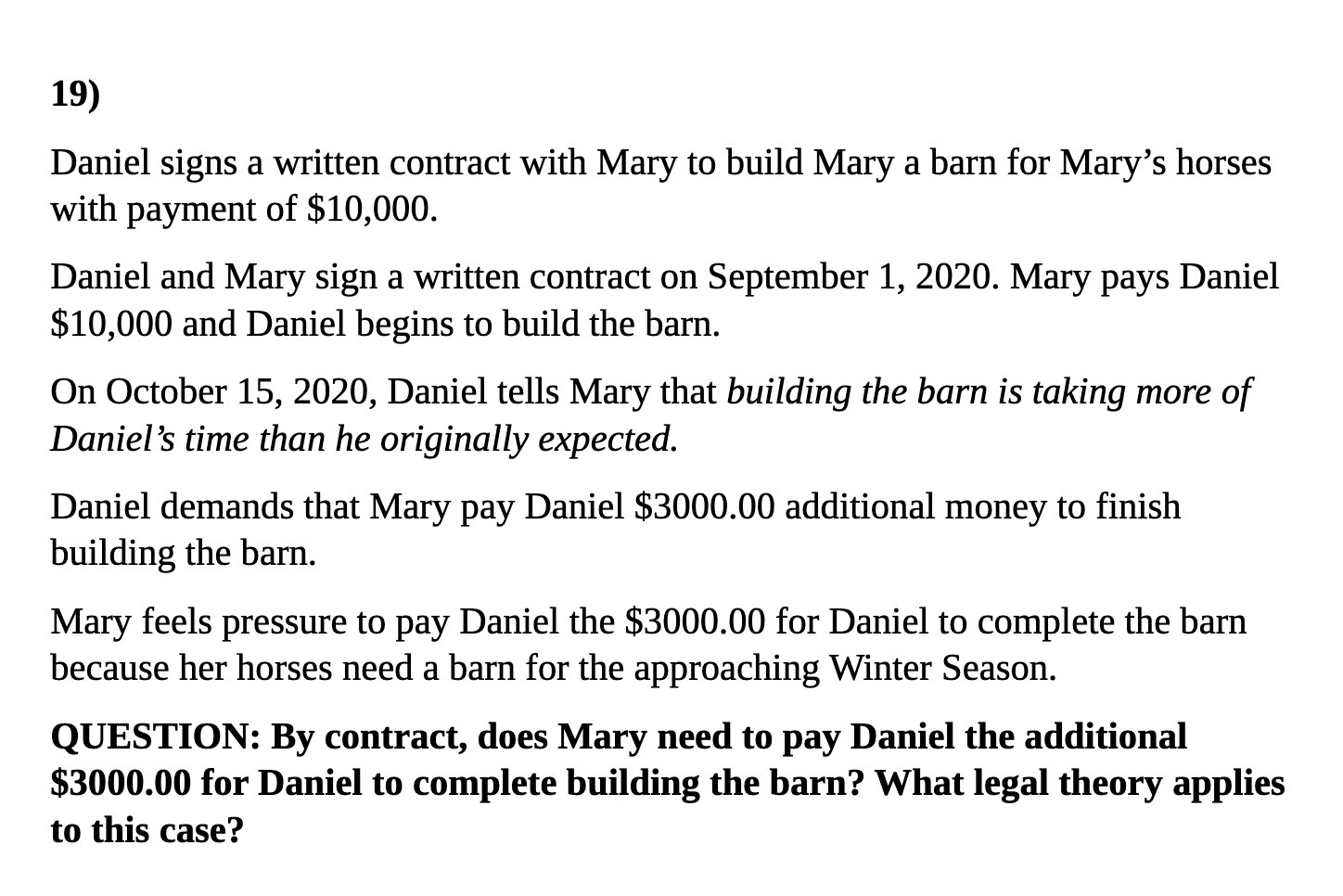 19)

Daniel signs a written contract with Mary to build Mary a barn for Mary's horses with payment of $10,000.

Daniel and Mary sign a written contract on September 1, 2020. Mary pays Daniel $10,000 and Daniel begins to build the barn.

On October 15, 2020, Daniel tells Mary that building the barn is taking more of Daniel's time than he originally expected.

Daniel demands that Mary pay Daniel $3000.00 additional money to finish building the barn.

Mary feels pressure to pay Daniel the $3000.00 for Daniel to complete the barn because her horses need a barn for the approaching Winter Season.

QUESTION: By contract, does Mary need to pay Daniel the additional $3000.00 for Daniel to complete building the barn? What legal theory applies to this case?